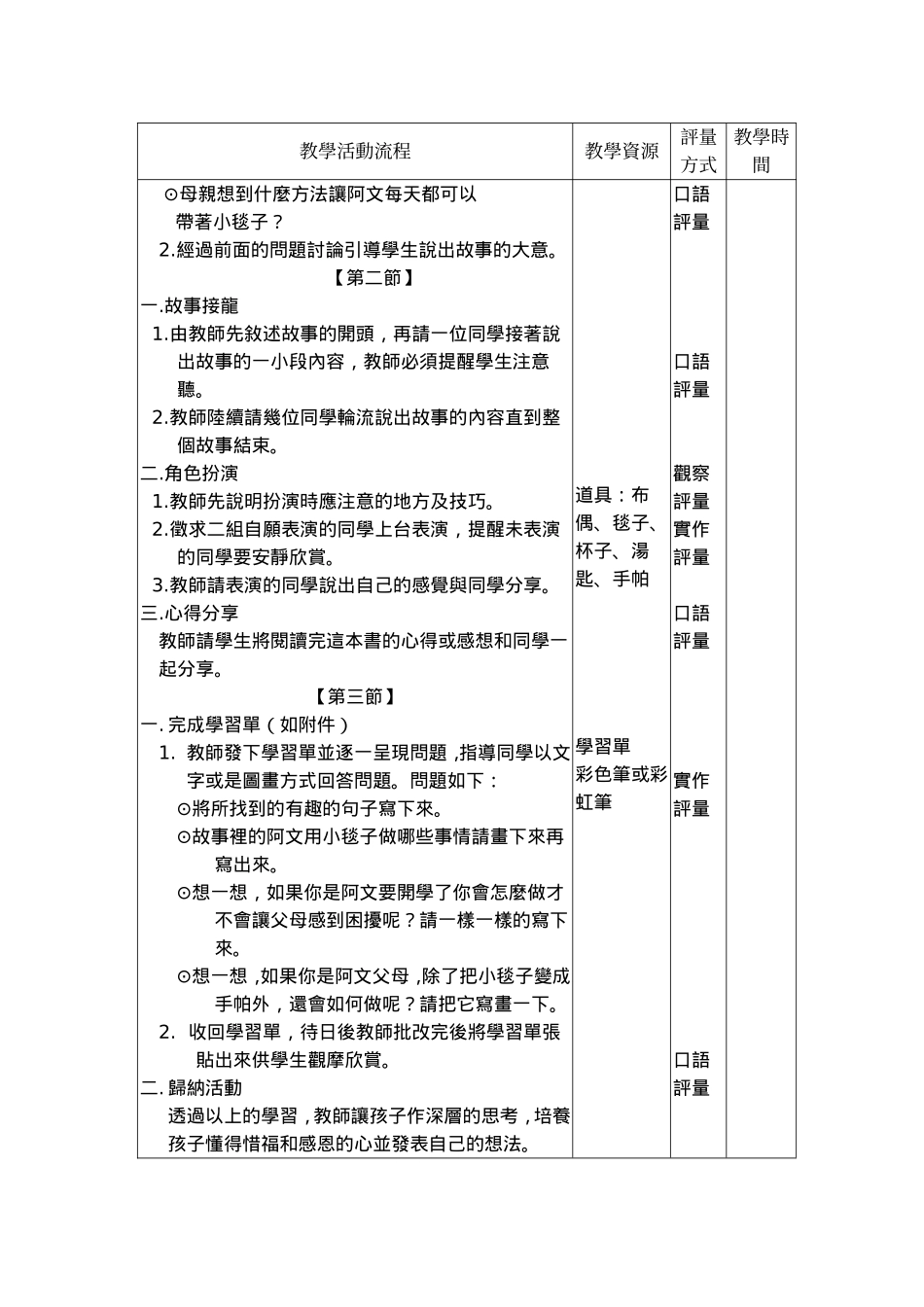 | 教學活動流程 | 教學資源 | 評量方式 | 教學時間 |
|---|---|---|---|
| ⊙母親想到什麼方法讓阿文每天都可以帶著小毯子？<br>2.經過前面的問題討論引導學生說出故事的大意。<br>【第二節】<br>一.故事接龍<br>1.由教師先敘述故事的開頭，再請一位同學接著說出故事的一小段內容，教師必須提醒學生注意聽。<br>2.教師陸續請幾位同學輪流說出故事的內容直到整個故事結束。<br>二.角色扮演<br>1.教師先說明扮演時應注意的地方及技巧。<br>2.徵求二組自願表演的同學上台表演，提醒未表演的同學要安靜欣賞。<br>3.教師請表演的同學說出自己的感覺與同學分享。<br>三.心得分享<br>教師請學生將閱讀完這本書的心得或感想和同學一起分享。<br>【第三節】<br>一. 完成學習單（如附件）<br>1. 教師發下學習單並逐一呈現問題，指導同學以文字或是圖畫方式回答問題。問題如下：<br>⊙將所找到的有趣的句子寫下來。<br>⊙故事裡的阿文用小毯子做哪些事情請畫下來再寫出來。<br>⊙想一想，如果你是阿文要開學了你會怎麼做才不會讓父母感到困擾呢？請一樣一樣的寫下來。<br>⊙想一想，如果你是阿文父母，除了把小毯子變成手帕外，還會如何做呢？請把它寫畫一下。<br>2. 收回學習單，待日後教師批改完後將學習單張貼出來供學生觀摩欣賞。<br>二. 歸納活動<br>透過以上的學習，教師讓孩子作深層的思考，培養孩子懂得惜福和感恩的心並發表自己的想法。 | 道具：布偶、毯子、杯子、湯匙、手帕<br>學習單<br>彩色筆或彩虹筆 | 口語評量<br>口語評量<br>觀察評量<br>實作評量<br>口語評量<br>實作評量<br>口語評量 | |